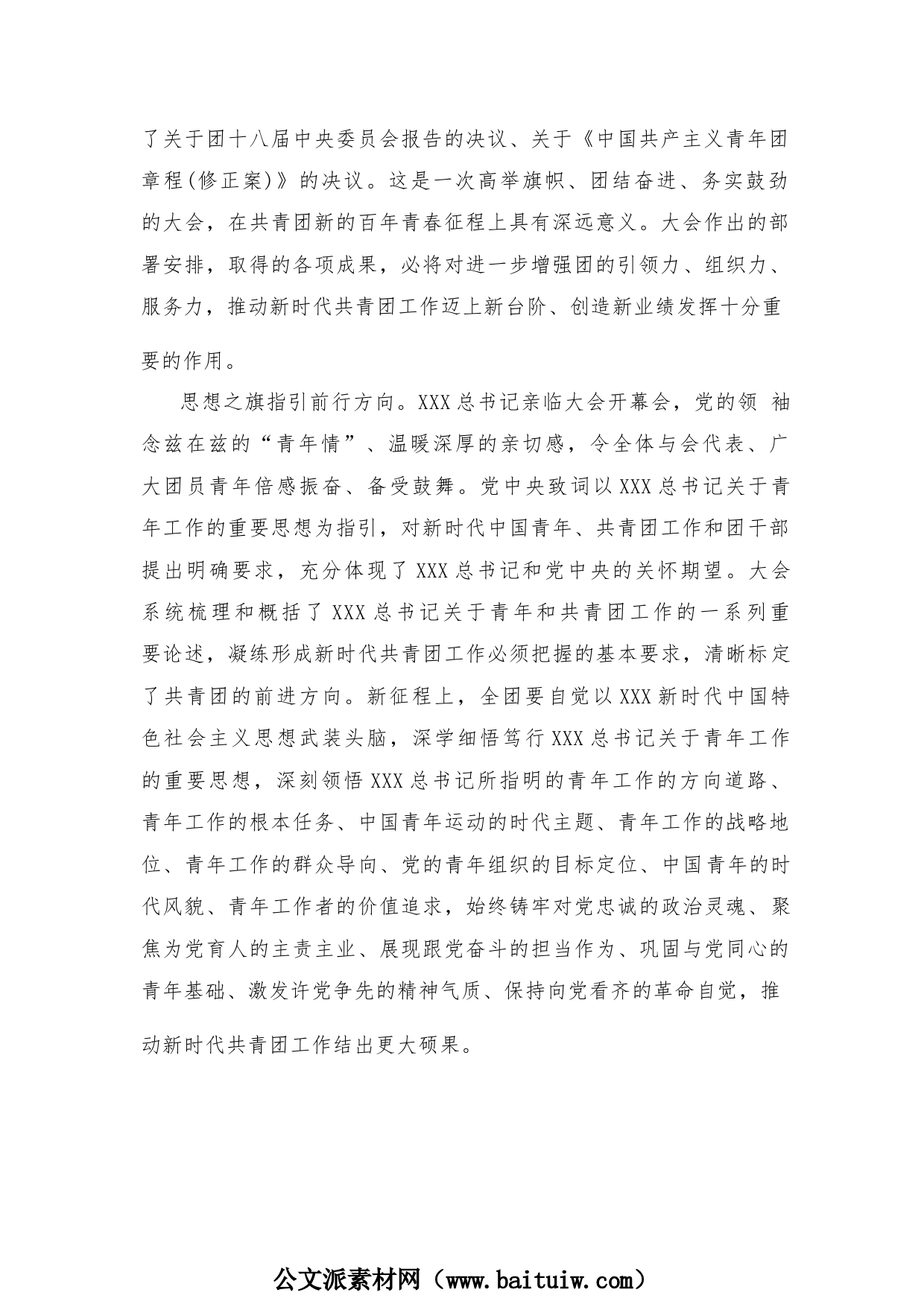 了关于团十八届中央委员会报告的决议、关于《中国共产主义青年团章程(修正案)》的决议。这是一次高举旗帜、团结奋进、务实鼓劲的大会，在共青团新的百年青春征程上具有深远意义。大会作出的部署安排，取得的各项成果，必将对进一步增强团的引领力、组织力、服务力，推动新时代共青团工作迈上新台阶、创造新业绩发挥十分重要的作用。

思想之旗指引前行方向。XXX总书记亲临大会开幕会，党的领 袖念兹在兹的“青年情”、温暖深厚的亲切感，令全体与会代表、广大团员青年倍感振奋、备受鼓舞。党中央致词以XXX总书记关于青年工作的重要思想为指引，对新时代中国青年、共青团工作和团干部提出明确要求，充分体现了XXX总书记和党中央的关怀期望。大会系统梳理和概括了XXX总书记关于青年和共青团工作的一系列重要论述，凝练形成新时代共青团工作必须把握的基本要求，清晰标定了共青团的前进方向。新征程上，全团要自觉以XXX新时代中国特色社会主义思想武装头脑，深学细悟笃行XXX总书记关于青年工作的重要思想，深刻领悟XXX总书记所指明的青年工作的方向道路、青年工作的根本任务、中国青年运动的时代主题、青年工作的战略地位、青年工作的群众导向、党的青年组织的目标定位、中国青年的时代风貌、青年工作者的价值追求，始终铸牢对党忠诚的政治灵魂、聚焦为党育人的主责主业、展现跟党奋斗的担当作为、巩固与党同心的青年基础、激发许党争先的精神气质、保持向党看齐的革命自觉，推动新时代共青团工作结出更大硕果。

公文派素材网（www.baituiw.com）